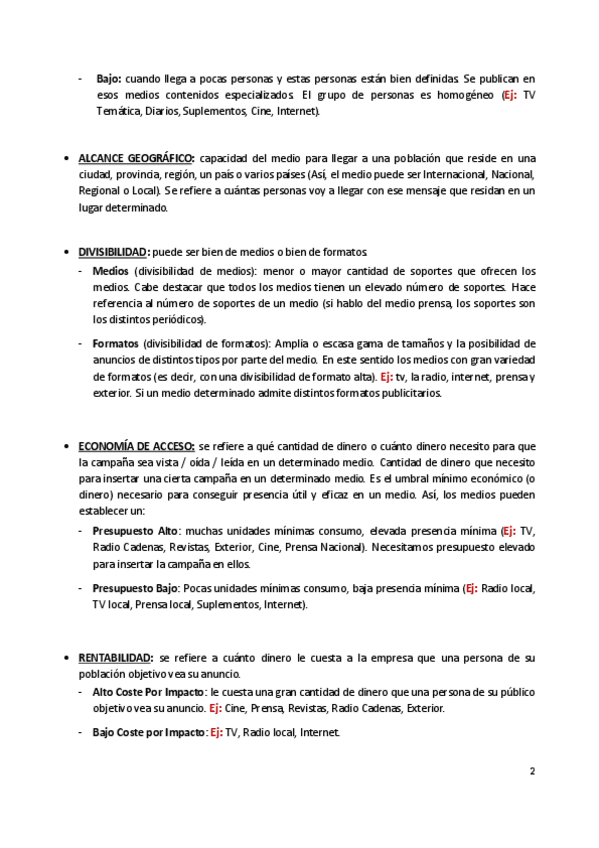 - **Bajo:** cuando llega a pocas personas y estas personas están bien definidas. Se publican en esos medios contenidos especializados. El grupo de personas es homogéneo (**Ej:** TV Temática, Diarios, Suplementos, Cine, Internet).

• **ALCANCE GEOGRÁFICO:** capacidad del medio para llegar a una población que reside en una ciudad, provincia, región, un país o varios países (Así, el medio puede ser Internacional, Nacional, Regional o Local). Se refiere a cuántas personas voy a llegar con ese mensaje que residan en un lugar determinado.

• **DIVISIBILIDAD:** puede ser bien de medios o bien de formatos.
- **Medios** (divisibilidad de medios): menor o mayor cantidad de soportes que ofrecen los medios. Cabe destacar que todos los medios tienen un elevado número de soportes. Hace referencia al número de soportes de un medio (si hablo del medio prensa, los soportes son los distintos periódicos).
- **Formatos** (divisibilidad de formatos): Amplia o escasa gama de tamaños y la posibilidad de anuncios de distintos tipos por parte del medio. En este sentido los medios con gran variedad de formatos (es decir, con una divisibilidad de formato alta). **Ej:** tv, la radio, internet, prensa y exterior. Si un medio determinado admite distintos formatos publicitarios.

• **ECONOMÍA DE ACCESO:** se refiere a qué cantidad de dinero o cuánto dinero necesito para que la campaña sea vista / oída / leída en un determinado medio. Cantidad de dinero que necesito para insertar una cierta campaña en un determinado medio. Es el umbral mínimo económico (o dinero) necesario para conseguir presencia útil y eficaz en un medio. Así, los medios pueden establecer un:
- **Presupuesto Alto**: muchas unidades mínimas consumo, elevada presencia mínima (**Ej:** TV, Radio Cadenas, Revistas, Exterior, Cine, Prensa Nacional). Necesitamos presupuesto elevado para insertar la campaña en ellos.
- **Presupuesto Bajo**: Pocas unidades mínimas consumo, baja presencia mínima (**Ej:** Radio local, TV local, Prensa local, Suplementos, Internet).

• **RENTABILIDAD:** se refiere a cuánto dinero le cuesta a la empresa que una persona de su población objetivo vea su anuncio.
- **Alto Coste Por Impacto**: le cuesta una gran cantidad de dinero que una persona de su público objetivo vea su anuncio. **Ej:** Cine, Prensa, Revistas, Radio Cadenas, Exterior.
- **Bajo Coste por Impacto**: **Ej:** TV, Radio local, Internet.

2